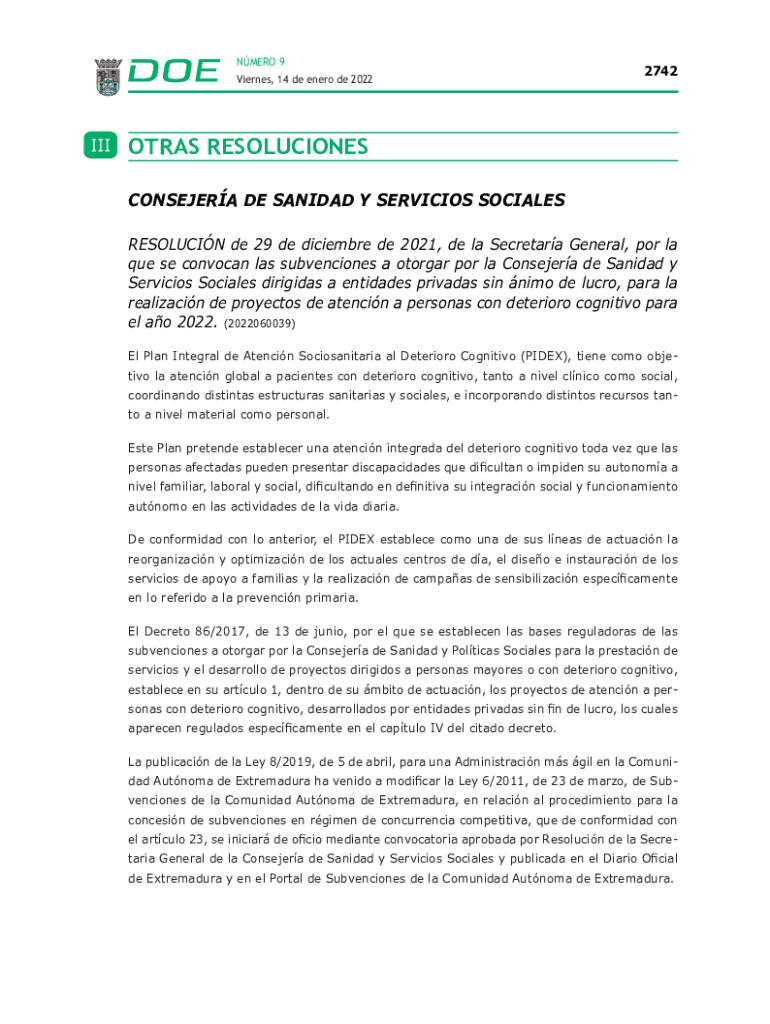 DOE

NÚMERO 9
Viernes, 14 de enero de 2022

2742

III OTRAS RESOLUCIONES

CONSEJERÍA DE SANIDAD Y SERVICIOS SOCIALES

RESOLUCIÓN de 29 de diciembre de 2021, de la Secretaría General, por la que se convocan las subvenciones a otorgar por la Consejería de Sanidad y Servicios Sociales dirigidas a entidades privadas sin ánimo de lucro, para la realización de proyectos de atención a personas con deterioro cognitivo para el año 2022. (2022060039)

El Plan Integral de Atención Sociosanitaria al Deterioro Cognitivo (PIDEX), tiene como objetivo la atención global a pacientes con deterioro cognitivo, tanto a nivel clínico como social, coordinando distintas estructuras sanitarias y sociales, e incorporando distintos recursos tanto a nivel material como personal.

Este Plan pretende establecer una atención integrada del deterioro cognitivo toda vez que las personas afectadas pueden presentar discapacidades que dificultan o impiden su autonomía a nivel familiar, laboral y social, dificultando en definitiva su integración social y funcionamiento autónomo en las actividades de la vida diaria.

De conformidad con lo anterior, el PIDEX establece como una de sus líneas de actuación la reorganización y optimización de los actuales centros de día, el diseño e instauración de los servicios de apoyo a familias y la realización de campañas de sensibilización específicamente en lo referido a la prevención primaria.

El Decreto 86/2017, de 13 de junio, por el que se establecen las bases reguladoras de las subvenciones a otorgar por la Consejería de Sanidad y Políticas Sociales para la prestación de servicios y el desarrollo de proyectos dirigidos a personas mayores o con deterioro cognitivo, establece en su artículo 1, dentro de su ámbito de actuación, los proyectos de atención a personas con deterioro cognitivo, desarrollados por entidades privadas sin fin de lucro, los cuales aparecen regulados específicamente en el capítulo IV del citado decreto.

La publicación de la Ley 8/2019, de 5 de abril, para una Administración más ágil en la Comunidad Autónoma de Extremadura ha venido a modificar la Ley 6/2011, de 23 de marzo, de Subvenciones de la Comunidad Autónoma de Extremadura, en relación al procedimiento para la concesión de subvenciones en régimen de concurrencia competitiva, que de conformidad con el artículo 23, se iniciará de oficio mediante convocatoria aprobada por Resolución de la Secretaria General de la Consejería de Sanidad y Servicios Sociales y publicada en el Diario Oficial de Extremadura y en el Portal de Subvenciones de la Comunidad Autónoma de Extremadura.